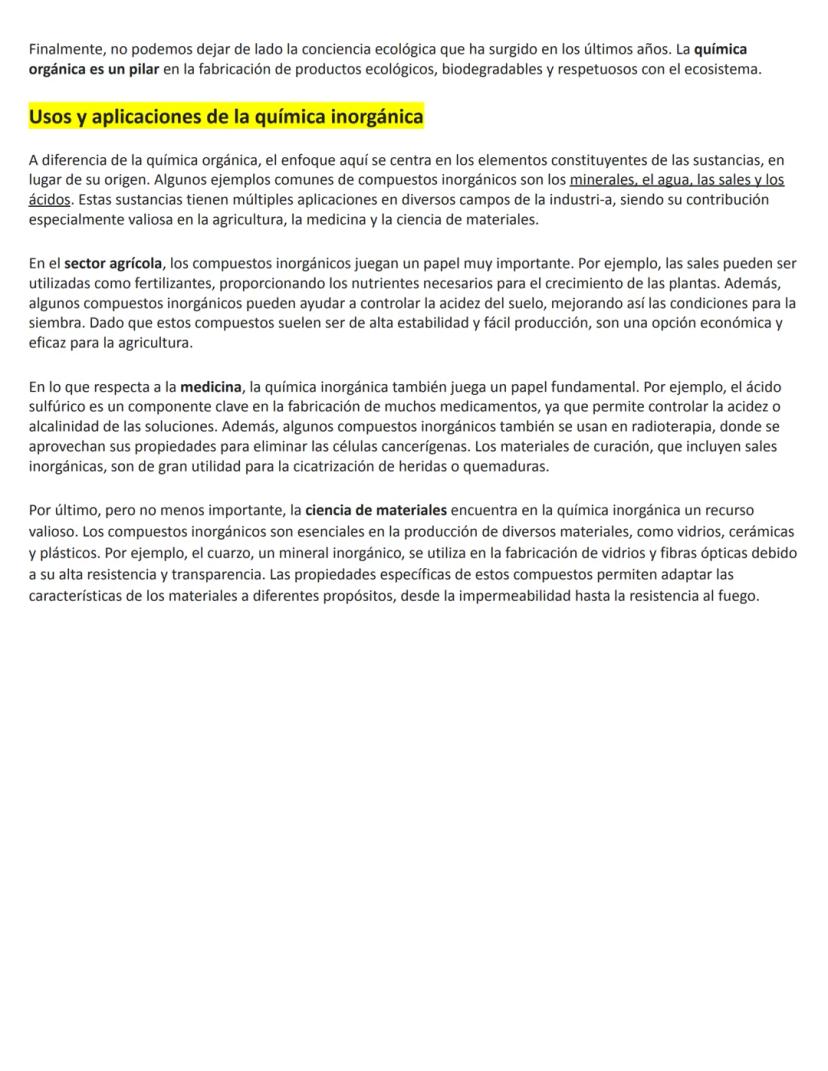 Finalmente, no podemos dejar de lado la conciencia ecológica que ha surgido en los últimos años. La química orgánica es un pilar en la fabricación de productos ecológicos, biodegradables y respetuosos con el ecosistema.

Usos y aplicaciones de la química inorgánica

A diferencia de la química orgánica, el enfoque aquí se centra en los elementos constituyentes de las sustancias, en lugar de su origen. Algunos ejemplos comunes de compuestos inorgánicos son los minerales, el agua, las sales y los ácidos. Estas sustancias tienen múltiples aplicaciones en diversos campos de la industri-a, siendo su contribución especialmente valiosa en la agricultura, la medicina y la ciencia de materiales.

En el sector agrícola, los compuestos inorgánicos juegan un papel muy importante. Por ejemplo, las sales pueden ser utilizadas como fertilizantes, proporcionando los nutrientes necesarios para el crecimiento de las plantas. Además, algunos compuestos inorgánicos pueden ayudar a controlar la acidez del suelo, mejorando así las condiciones para la siembra. Dado que estos compuestos suelen ser de alta estabilidad y fácil producción, son una opción económica y eficaz para la agricultura.

En lo que respecta a la medicina, la química inorgánica también juega un papel fundamental. Por ejemplo, el ácido sulfúrico es un componente clave en la fabricación de muchos medicamentos, ya que permite controlar la acidez o alcalinidad de las soluciones. Además, algunos compuestos inorgánicos también se usan en radioterapia, donde se aprovechan sus propiedades para eliminar las células cancerígenas. Los materiales de curación, que incluyen sales inorgánicas, son de gran utilidad para la cicatrización de heridas o quemaduras.

Por último, pero no menos importante, la ciencia de materiales encuentra en la química inorgánica un recurso valioso. Los compuestos inorgánicos son esenciales en la producción de diversos materiales, como vidrios, cerámicas y plásticos. Por ejemplo, el cuarzo, un mineral inorgánico, se utiliza en la fabricación de vidrios y fibras ópticas debido a su alta resistencia y transparencia. Las propiedades específicas de estos compuestos permiten adaptar las características de los materiales a diferentes propósitos, desde la impermeabilidad hasta la resistencia al fuego.